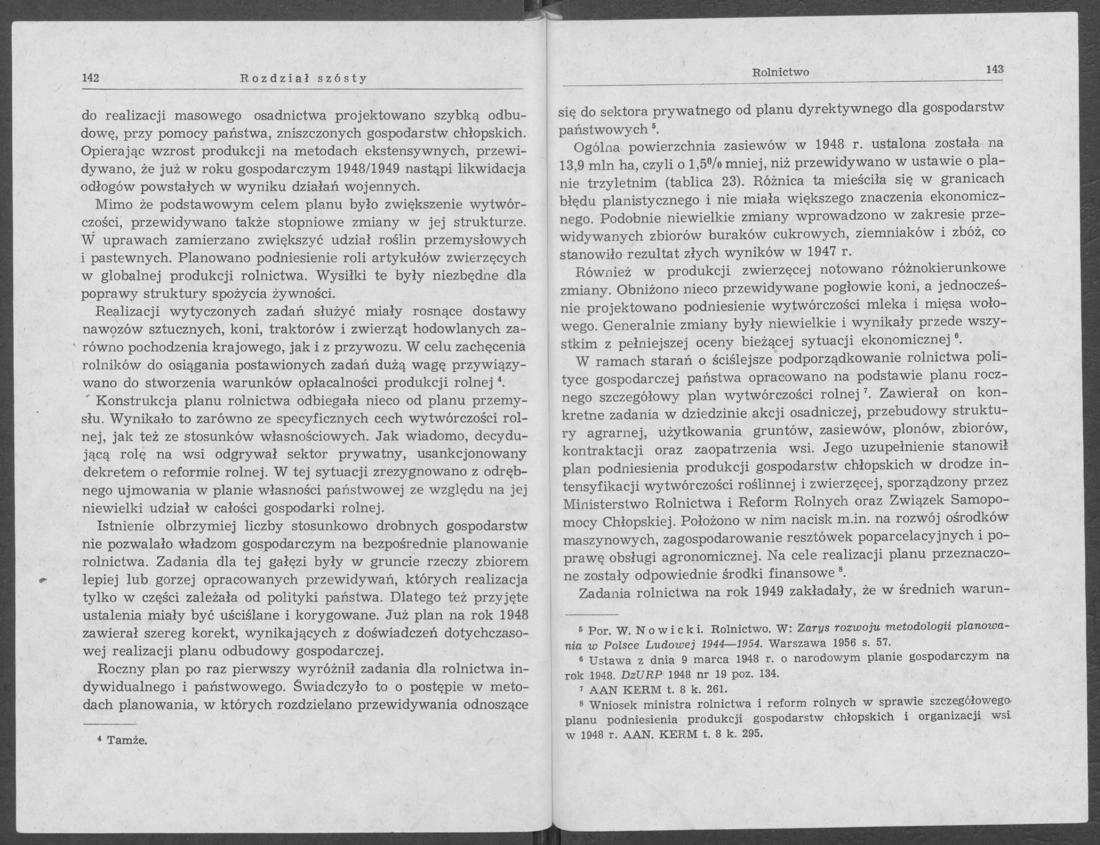 142 Rozdział szósty

do realizacji masowego osadnictwa projektowano szybką odbudowę, przy pomocy państwa, zniszczonych gospodarstw chłopskich. Opierając wzrost produkcji na metodach ekstensywnych, przewidywano, że już w roku gospodarczym 1948/1949 nastąpi likwidacja odłogów powstałych w wyniku działań wojennych.

Mimo że podstawowym celem planu było zwiększenie wytwórczości, przewidywano także stopniowe zmiany w jej strukturze. W uprawach zamierzano zwiększyć udział roślin przemysłowych i pastewnych. Planowano podniesienie roli artykułów zwierzęcych w globalnej produkcji rolnictwa. Wysiłki te były niezbędne dla poprawy struktury spożycia żywności.

Realizacji wytyczonych zadań służyć miały rosnące dostawy nawozów sztucznych, koni, traktorów i zwierząt hodowlanych zarówno pochodzenia krajowego, jak i z przywozu. W celu zachęcenia rolników do osiągania postawionych zadań dużą wagę przywiązywano do stworzenia warunków opłacalności produkcji rolnej $^4$.

Konstrukcja planu rolnictwa odbiegała nieco od planu przemysłu. Wynikało to zarówno ze specyficznych cech wytwórczości rolnej, jak też ze stosunków własnościowych. Jak wiadomo, decydującą rolę na wsi odgrywał sektor prywatny, usankcjonowany dekretem o reformie rolnej. W tej sytuacji zrezygnowano z odrębnego ujmowania w planie własności państwowej ze względu na jej niewielki udział w całości gospodarki rolnej.

Istnienie olbrzymiej liczby stosunkowo drobnych gospodarstw nie pozwalało władzom gospodarczym na bezpośrednie planowanie rolnictwa. Zadania dla tej gałęzi były w gruncie rzeczy zbiorem lepiej lub gorzej opracowanych przewidywań, których realizacja tylko w części zależała od polityki państwa. Dlatego też przyjęte ustalenia miały być uściślane i korygowane. Już plan na rok 1948 zawierał szereg korekt, wynikających z doświadczeń dotychczasowej realizacji planu odbudowy gospodarczej.

Roczny plan po raz pierwszy wyróżnił zadania dla rolnictwa indywidualnego i państwowego. Świadczyło to o postępie w metodach planowania, w których rozdzielano przewidywania odnoszące

$^4$ Tamże.

Rolnictwo 143

się do sektora prywatnego od planu dyrektywnego dla gospodarstw państwowych $^5$.

Ogólna powierzchnia zasiewów w 1948 r. ustalona została na 13,9 mln ha, czyli o 1,5% mniej, niż przewidywano w ustawie o planie trzyletnim (tablica 23). Różnica ta mieściła się w granicach błędu planistycznego i nie miała większego znaczenia ekonomicznego. Podobnie niewielkie zmiany wprowadzono w zakresie przewidywanych zbiorów buraków cukrowych, ziemniaków i zbóż, co stanowiło rezultat złych wyników w 1947 r.

Również w produkcji zwierzęcej notowano różnokierunkowe zmiany. Obniżono nieco przewidywane pogłowie koni, a jednocześnie projektowano podniesienie wytwórczości mleka i mięsa wołowego. Generalnie zmiany były niewielkie i wynikały przede wszystkim z pełniejszej oceny bieżącej sytuacji ekonomicznej $^6$.

W ramach starań o ściślejsze podporządkowanie rolnictwa polityce gospodarczej państwa opracowano na podstawie planu rocznego szczegółowy plan wytwórczości rolnej $^7$. Zawierał on konkretne zadania w dziedzinie akcji osadniczej, przebudowy struktury agrarnej, użytkowania gruntów, zasiewów, plonów, zbiorów, kontraktacji oraz zaopatrzenia wsi. Jego uzupełnienie stanowił plan podniesienia produkcji gospodarstw chłopskich w drodze intensyfikacji wytwórczości roślinnej i zwierzęcej, sporządzony przez Ministerstwo Rolnictwa i Reform Rolnych oraz Związek Samopomocy Chłopskiej. Położono w nim nacisk m.in. na rozwój ośrodków maszynowych, zagospodarowanie resztówek poparcelacyjnych i poprawę obsługi agronomicznej. Na cele realizacji planu przeznaczone zostały odpowiednie środki finansowe $^8$.

Zadania rolnictwa na rok 1949 zakładały, że w średnich warun-

$^5$ Por. W. Nowicki. Rolnictwo. W: Zarys rozwoju metodologii planowania w Polsce Ludowej 1944—1954. Warszawa 1956 s. 57.
$^6$ Ustawa z dnia 9 marca 1948 r. o narodowym planie gospodarczym na rok 1948. DzURP 1948 nr 19 poz. 134.
$^7$ AAN KERM t. 8 k. 261.
$^8$ Wniosek ministra rolnictwa i reform rolnych w sprawie szczegółowego planu podniesienia produkcji gospodarstw chłopskich i organizacji wsi w 1948 r. AAN. KERM t. 8 k. 295.